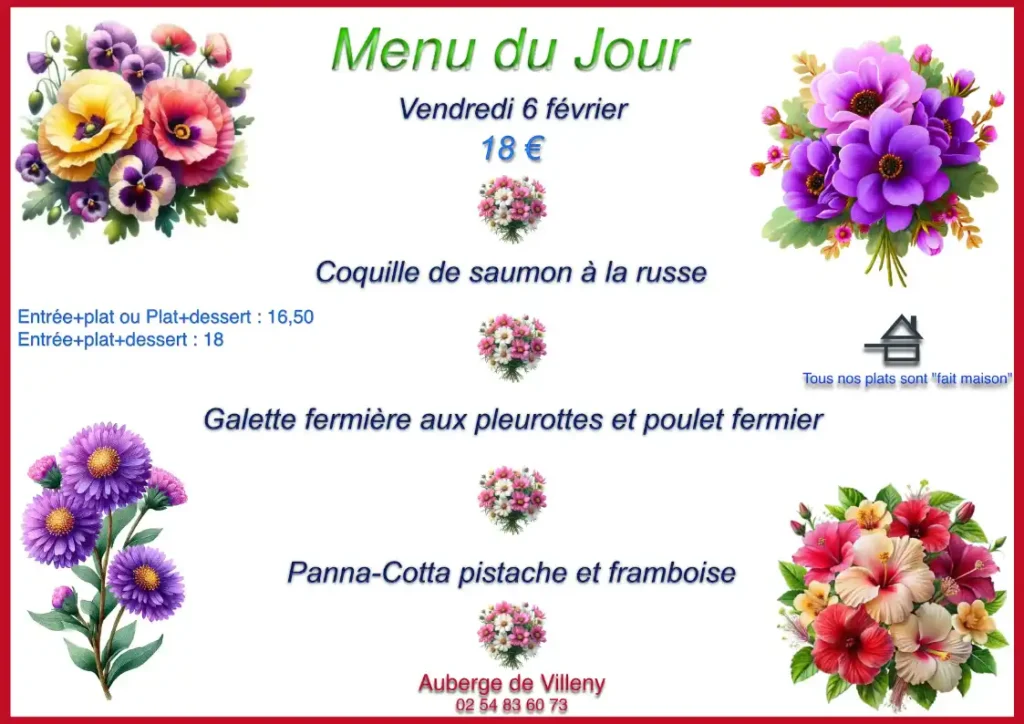 Menu du Jour

Vendredi 6 février

18 €

Coquille de saumon à la russe

Entrée+plat ou Plat+dessert : 16,50
Entrée+plat+dessert : 18

Tous nos plats sont "fait maison"

Galette fermière aux pleurottes et poulet fermier

Panna-Cotta pistache et framboise

Auberge de Villeny
02 54 83 60 73